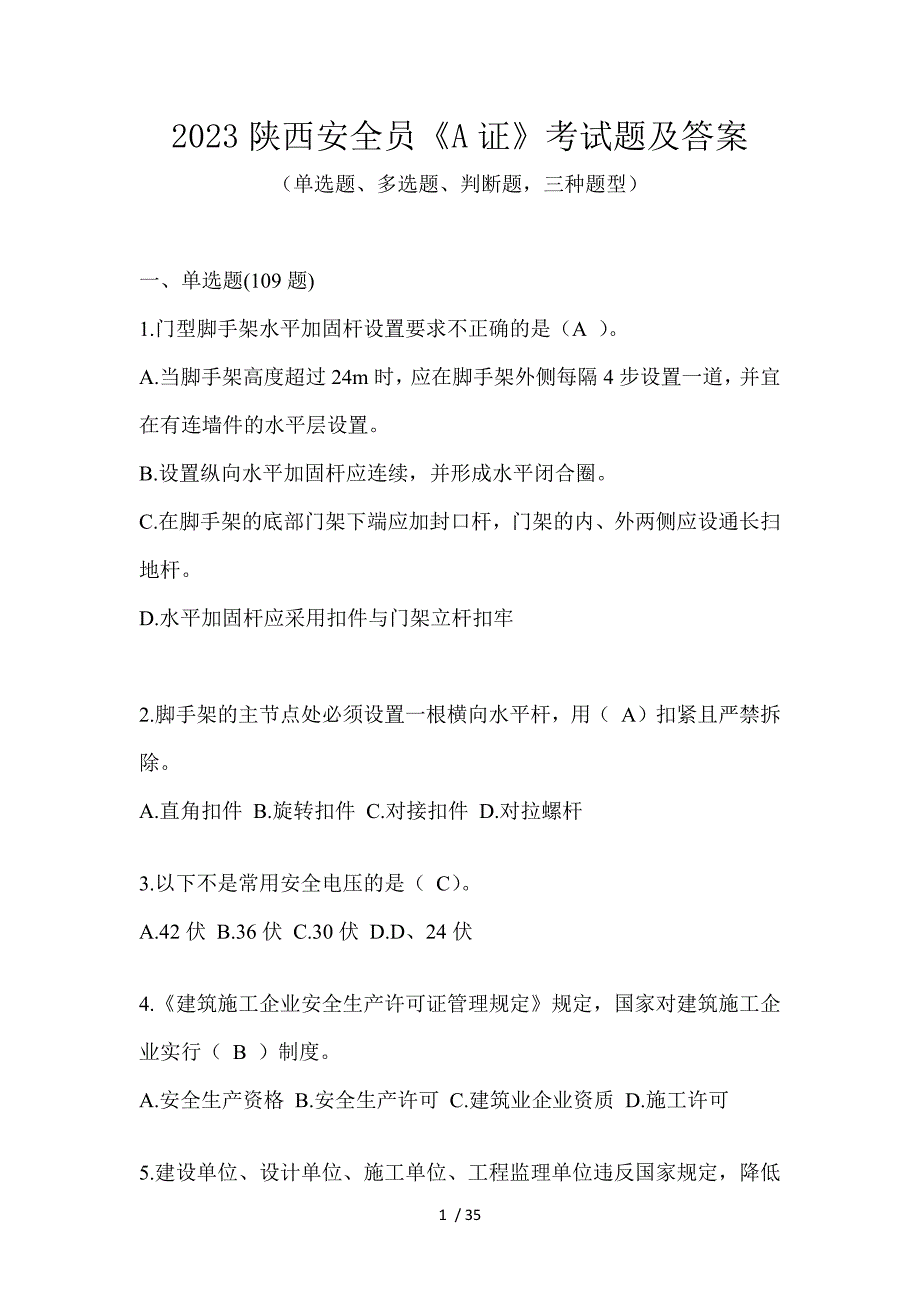 2023 陕西安全员《A 证》考试题及答案

（单选题、多选题、判断题，三种题型）

一、单选题(109 题)

1.门型脚手架水平加固杆设置要求不正确的是（A ）。

A.当脚手架高度超过 24m 时，应在脚手架外侧每隔 4 步设置一道，并宜在有连墙件的水平层设置。

B.设置纵向水平加固杆应连续，并形成水平闭合圈。

C.在脚手架的底部门架下端应加封口杆，门架的内、外两侧应设通长扫地杆。

D.水平加固杆应采用扣件与门架立杆扣牢

2.脚手架的主节点处必须设置一根横向水平杆，用（ A）扣紧且严禁拆除。

A.直角扣件 B.旋转扣件 C.对接扣件 D.对拉螺杆

3.以下不是常用安全电压的是（ C）。

A.42 伏 B.36 伏 C.30 伏 D.D、24 伏

4.《建筑施工企业安全生产许可证管理规定》规定，国家对建筑施工企业实行（ B ）制度。

A.安全生产资格 B.安全生产许可 C.建筑业企业资质 D.施工许可

5.建设单位、设计单位、施工单位、工程监理单位违反国家规定，降低

1 / 35